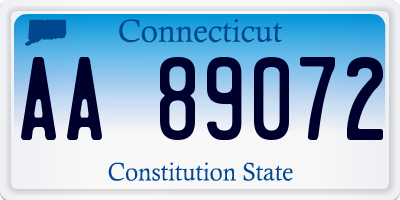 Connecticut

AA 89072

Constitution State